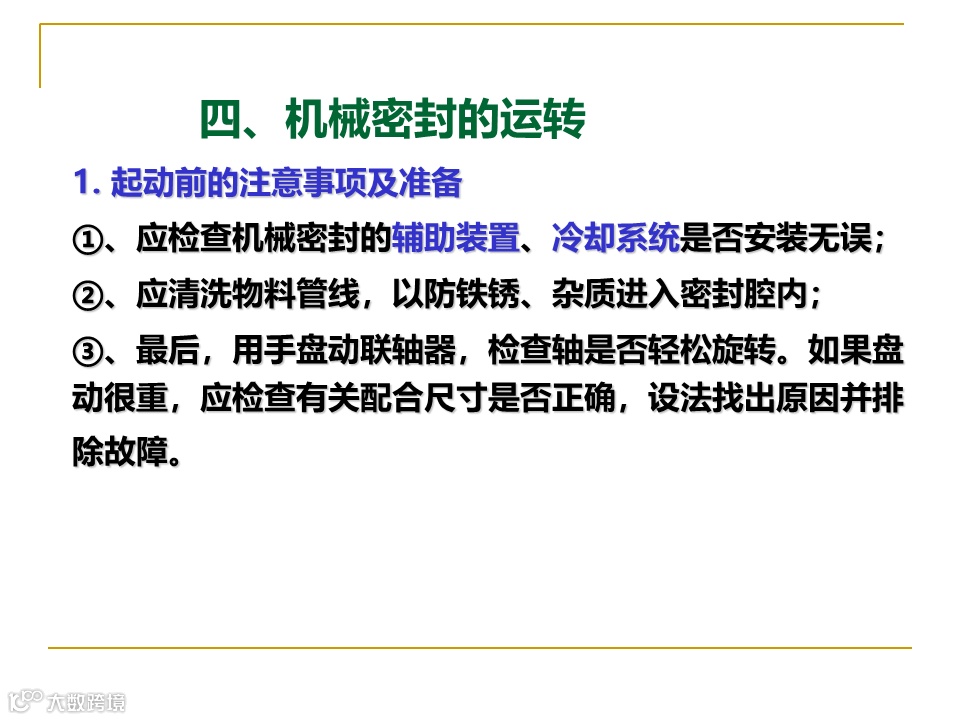 四、机械密封的运转

1.起动前的注意事项及准备

①、应检查机械密封的辅助装置、冷却系统是否安装无误；

②、应清洗物料管线，以防铁锈、杂质进入密封腔内；

③、最后，用手盘动联轴器，检查轴是否轻松旋转。如果盘动很重，应检查有关配合尺寸是否正确，设法找出原因并排除故障。

大数跨境